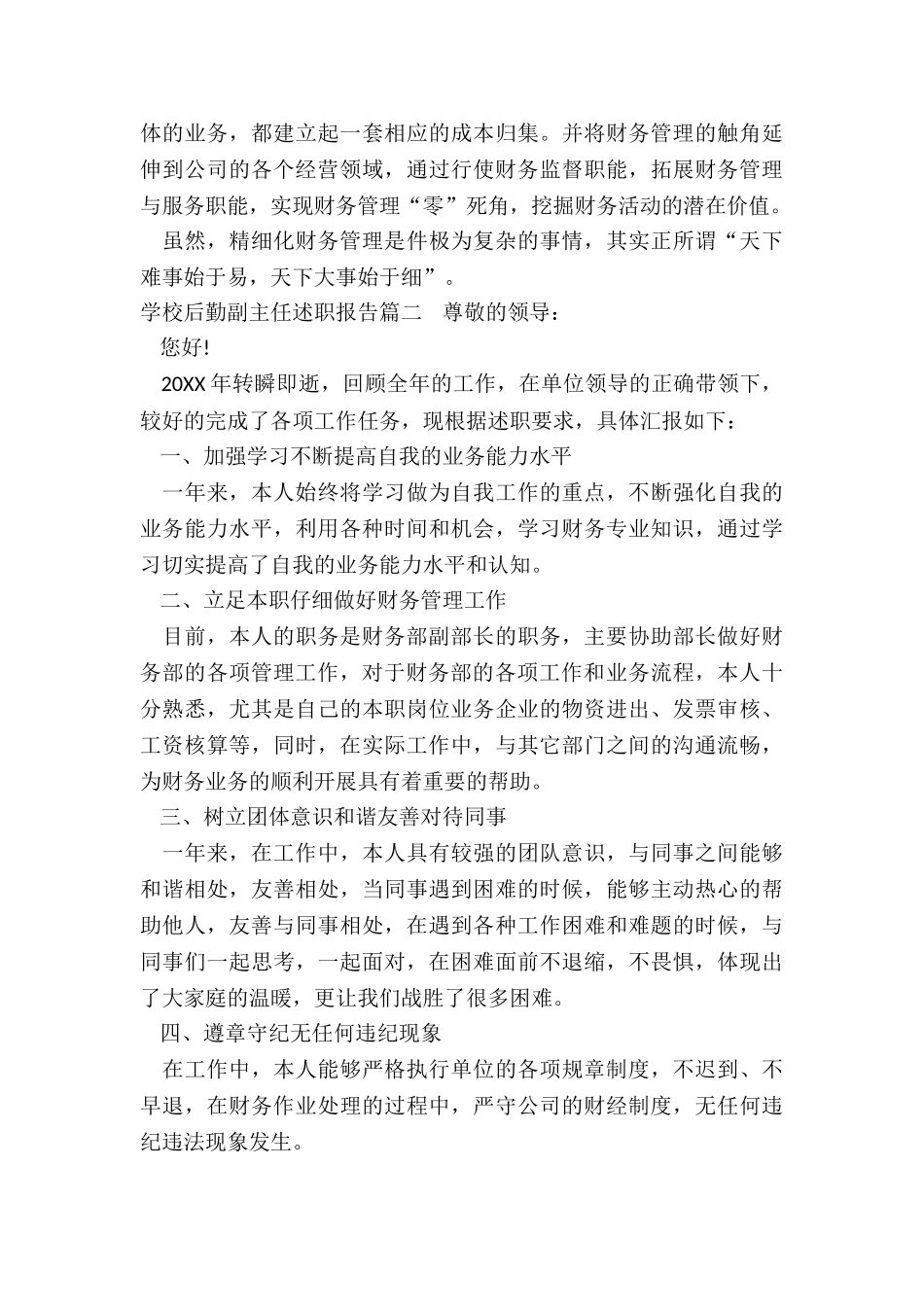 体的业务，都建立起一套相应的成本归集。并将财务管理的触角延伸到公司的各个经营领域，通过行使财务监督职能，拓展财务管理与服务职能，实现财务管理“零”死角，挖掘财务活动的潜在价值。

虽然，精细化财务管理是件极为复杂的事情，其实正所谓“天下难事始于易，天下大事始于细”。

学校后勤副主任述职报告篇二　尊敬的领导：

您好!

20XX 年转瞬即逝，回顾全年的工作，在单位领导的正确带领下，较好的完成了各项工作任务，现根据述职要求，具体汇报如下：

一、加强学习不断提高自我的业务能力水平

一年来，本人始终将学习做为自我工作的重点，不断强化自我的业务能力水平，利用各种时间和机会，学习财务专业知识，通过学习切实提高了自我的业务能力水平和认知。

二、立足本职仔细做好财务管理工作

目前，本人的职务是财务部副部长的职务，主要协助部长做好财务部的各项管理工作，对于财务部的各项工作和业务流程，本人十分熟悉，尤其是自己的本职岗位业务企业的物资进出、发票审核、工资核算等，同时，在实际工作中，与其它部门之间的沟通流畅，为财务业务的顺利开展具有着重要的帮助。

三、树立团体意识和谐友善对待同事

一年来，在工作中，本人具有较强的团队意识，与同事之间能够和谐相处，友善相处，当同事遇到困难的时候，能够主动热心的帮助他人，友善与同事相处，在遇到各种工作困难和难题的时候，与同事们一起思考，一起面对，在困难面前不退缩，不畏惧，体现出了大家庭的温暖，更让我们战胜了很多困难。

四、遵章守纪无任何违纪现象

在工作中，本人能够严格执行单位的各项规章制度，不迟到、不早退，在财务作业处理的过程中，严守公司的财经制度，无任何违纪违法现象发生。